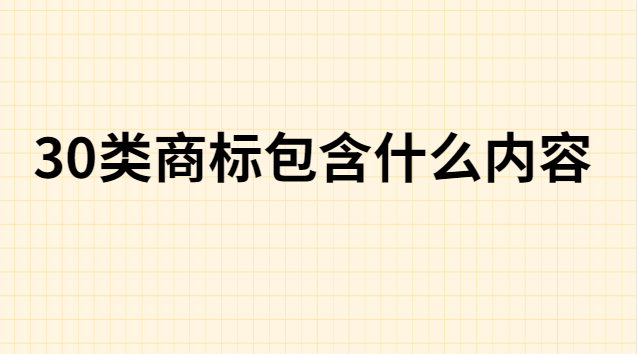 30类商标包含什么内容